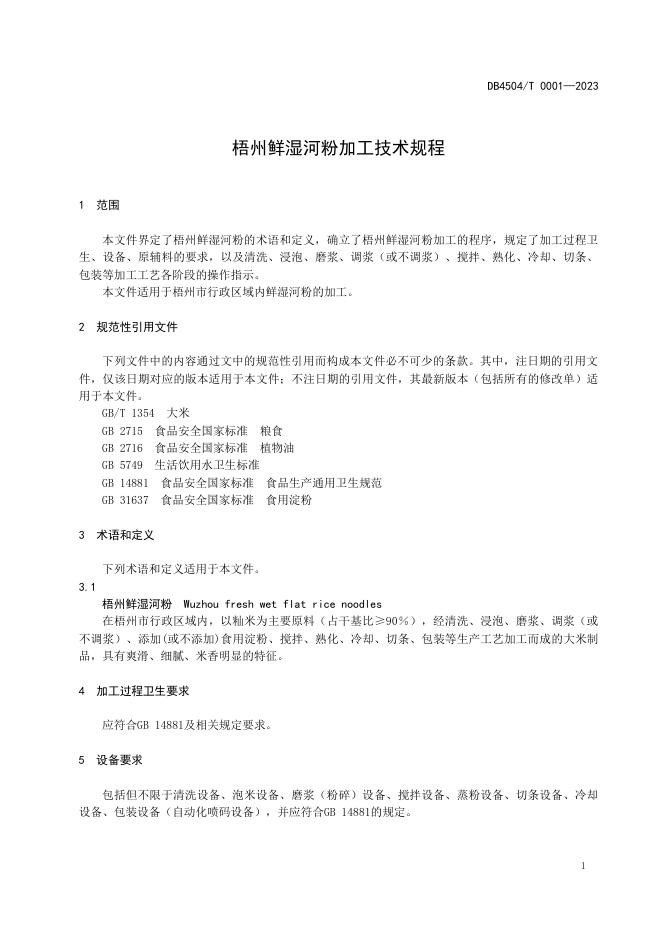 DB4504/T 0001—2023

梧州鲜湿河粉加工技术规程

1 范围

本文件界定了梧州鲜湿河粉的术语和定义，确立了梧州鲜湿河粉加工的程序，规定了加工过程卫生、设备、原辅料的要求，以及清洗、浸泡、磨浆、调浆（或不调浆）、搅拌、熟化、冷却、切条、包装等加工工艺各阶段的操作指示。

本文件适用于梧州市行政区域内鲜湿河粉的加工。

2 规范性引用文件

下列文件中的内容通过文中的规范性引用而构成本文件必不可少的条款。其中，注日期的引用文件，仅该日期对应的版本适用于本文件；不注日期的引用文件，其最新版本（包括所有的修改单）适用于本文件。

GB/T 1354 大米
GB 2715 食品安全国家标准 粮食
GB 2716 食品安全国家标准 植物油
GB 5749 生活饮用水卫生标准
GB 14881 食品安全国家标准 食品生产通用卫生规范
GB 31637 食品安全国家标准 食用淀粉

3 术语和定义

下列术语和定义适用于本文件。

3.1
梧州鲜湿河粉 Wuzhou fresh wet flat rice noodles
在梧州市行政区域内，以籼米为主要原料（占干基比≥90%），经清洗、浸泡、磨浆、调浆（或不调浆）、添加(或不添加)食用淀粉、搅拌、熟化、冷却、切条、包装等生产工艺加工而成的大米制品，具有爽滑、细腻、米香明显的特征。

4 加工过程卫生要求

应符合GB 14881及相关规定要求。

5 设备要求

包括但不限于清洗设备、泡米设备、磨浆（粉碎）设备、搅拌设备、蒸粉设备、切条设备、冷却设备、包装设备（自动化喷码设备），并应符合GB 14881的规定。

1